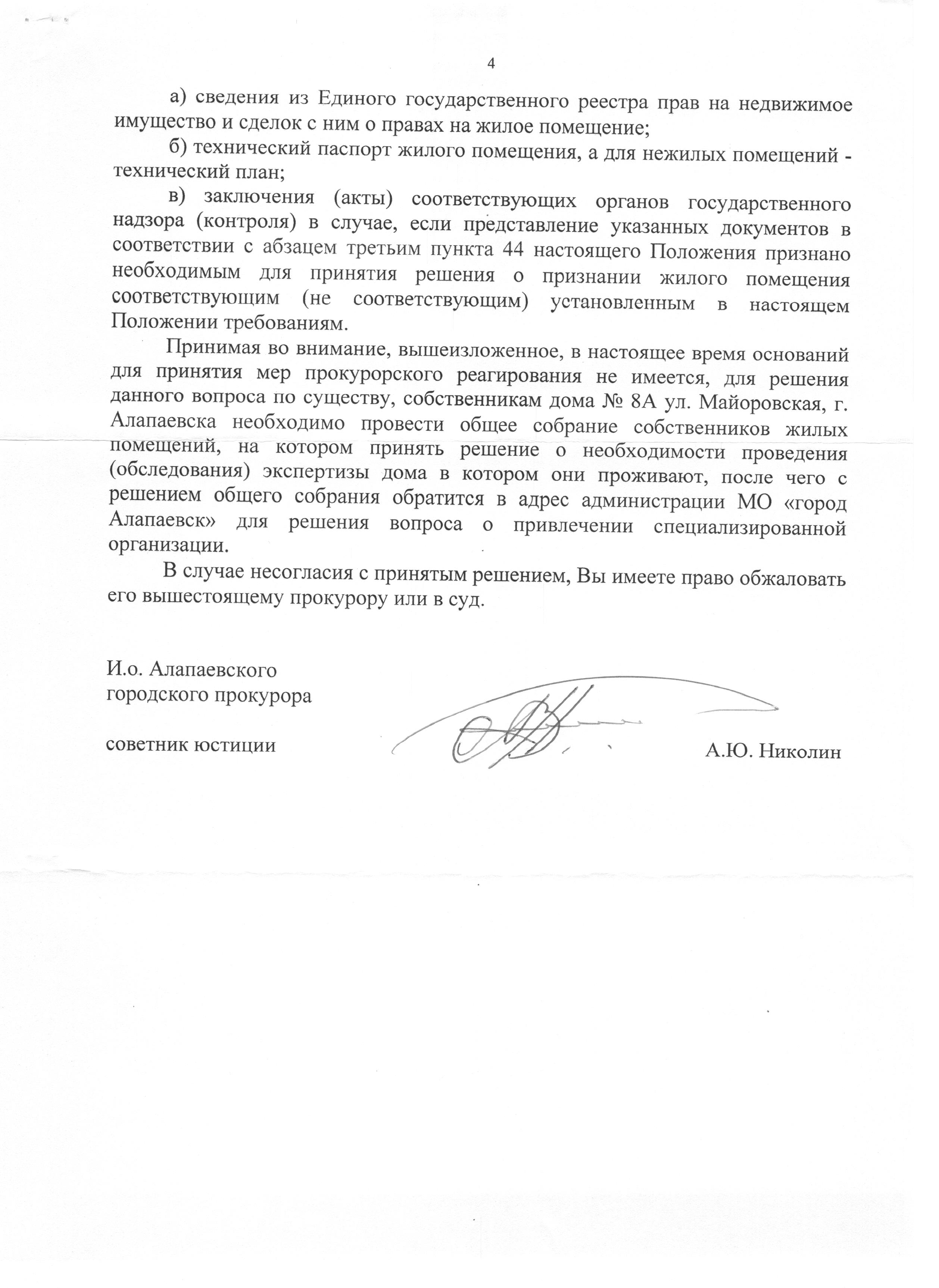 4

а) сведения из Единого государственного реестра прав на недвижимое имущество и сделок с ним о правах на жилое помещение;

б) технический паспорт жилого помещения, а для нежилых помещений - технический план;

в) заключения (акты) соответствующих органов государственного надзора (контроля) в случае, если представление указанных документов в соответствии с абзацем третьим пункта 44 настоящего Положения признано необходимым для принятия решения о признании жилого помещения соответствующим (не соответствующим) установленным в настоящем Положении требованиям.

Принимая во внимание, вышеизложенное, в настоящее время оснований для принятия мер прокурорского реагирования не имеется, для решения данного вопроса по существу, собственникам дома № 8А ул. Майоровская, г. Алапаевска необходимо провести общее собрание собственников жилых помещений, на котором принять решение о необходимости проведения (обследования) экспертизы дома в котором они проживают, после чего с решением общего собрания обратится в адрес администрации МО «город Алапаевск» для решения вопроса о привлечении специализированной организации.

В случае несогласия с принятым решением, Вы имеете право обжаловать его вышестоящему прокурору или в суд.

И.о. Алапаевского
городского прокурора

советник юстиции

А.Ю. Николин